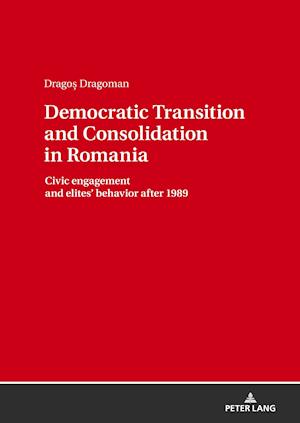 Dragoș Dragoman

Democratic Transition and Consolidation in Romania

Civic engagement and elites' behavior after 1989

PETER LANG